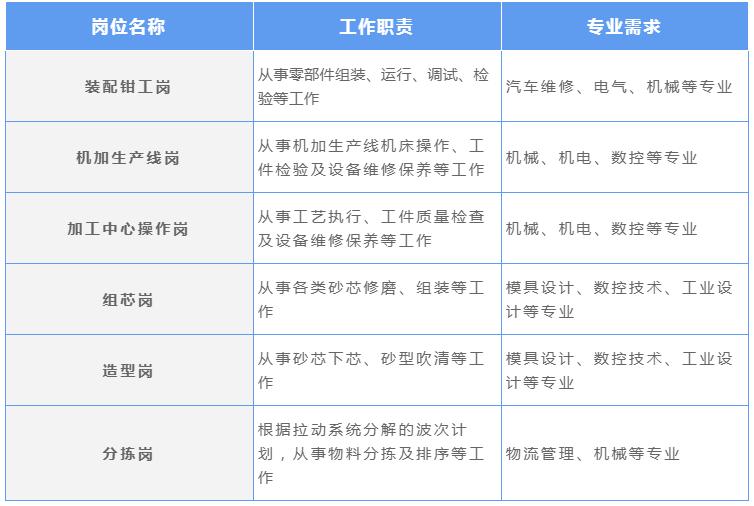 | 岗位名称 | 工作职责 | 专业需求 |
|---|---|---|
| 装配钳工岗 | 从事零部件组装、运行、调试、检验等工作 | 汽车维修、电气、机械等专业 |
| 机加生产线岗 | 从事机加生产线机床操作、工件检验及设备维修保养等工作 | 机械、机电、数控等专业 |
| 加工中心操作岗 | 从事工艺执行、工件质量检查及设备维修保养等工作 | 机械、机电、数控等专业 |
| 组芯岗 | 从事各类砂芯修磨、组装等工作 | 模具设计、数控技术、工业设计等专业 |
| 造型岗 | 从事砂芯下芯、砂型吹清等工作 | 模具设计、数控技术、工业设计等专业 |
| 分拣岗 | 根据拉动系统分解的波次计划，从事物料分拣及排序等工作 | 物流管理、机械等专业 |